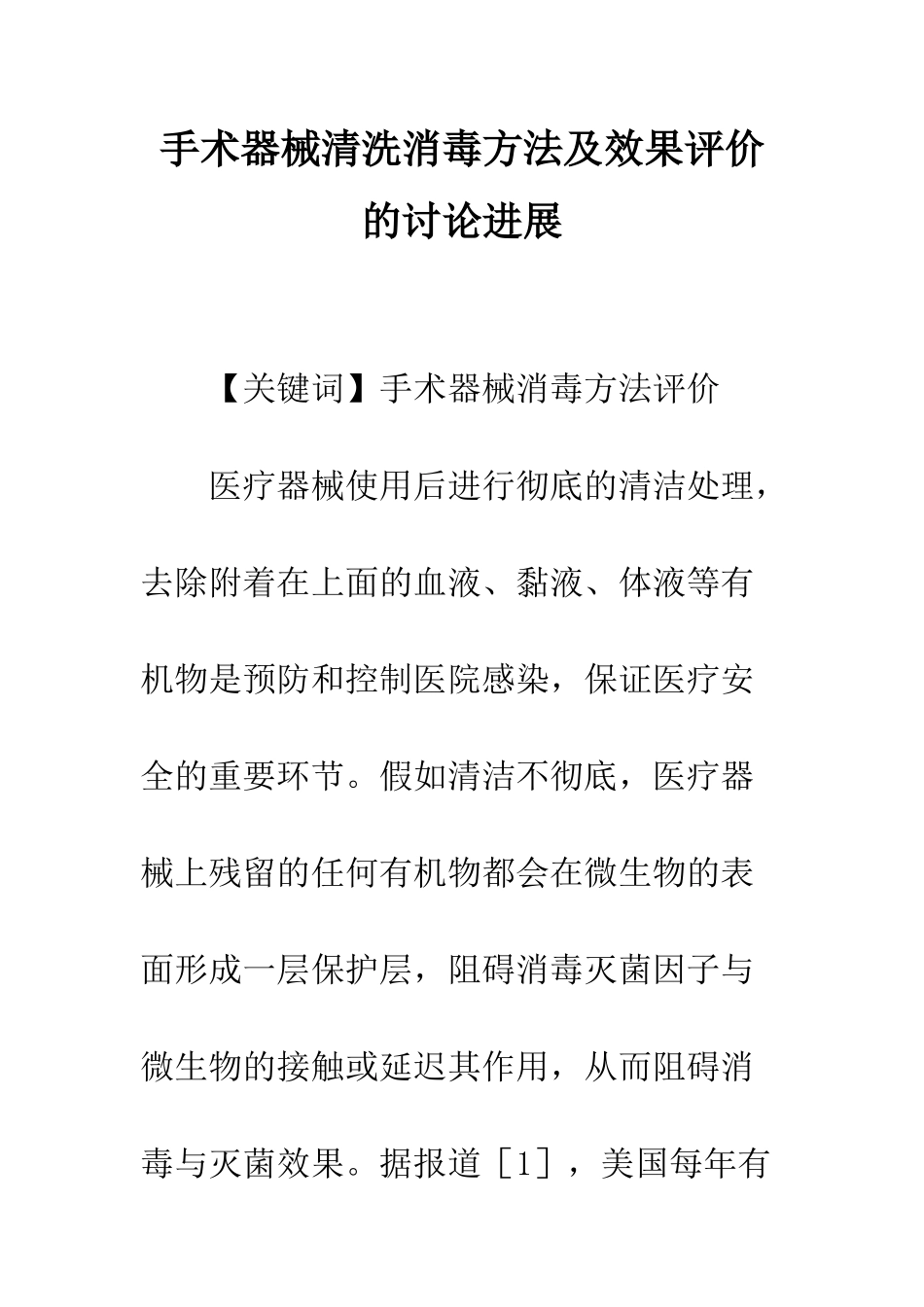 手术器械清洗消毒方法及效果评价的讨论进展

【关键词】手术器械消毒方法评价

医疗器械使用后进行彻底的清洁处理，去除附着在上面的血液、黏液、体液等有机物是预防和控制医院感染，保证医疗安全的重要环节。假如清洁不彻底，医疗器械上残留的任何有机物都会在微生物的表面形成一层保护层，阻碍消毒灭菌因子与微生物的接触或延迟其作用，从而阻碍消毒与灭菌效果。据报道［1］，美国每年有